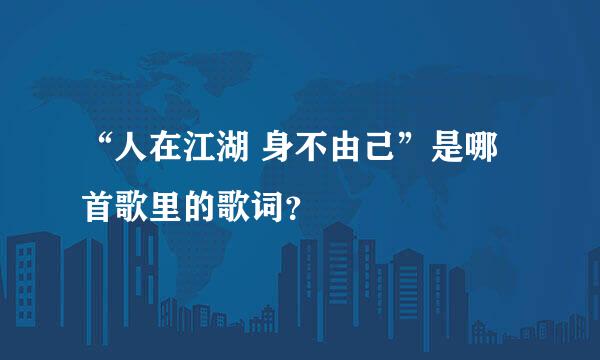 “人在江湖 身不由己”是哪首歌里的歌词？